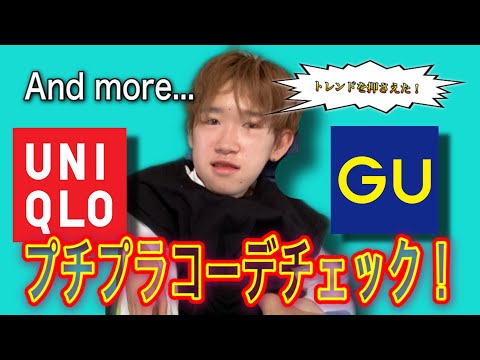 And more...

トレンドを押さえた！

UNI
QLO

GU

プチプラコーデチェック！